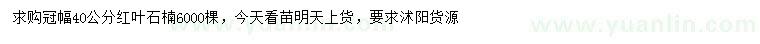 求购冠幅40公分红叶石楠6000棵，今天看苗明天上货，要求沭阳货源

www.yuanlin.com